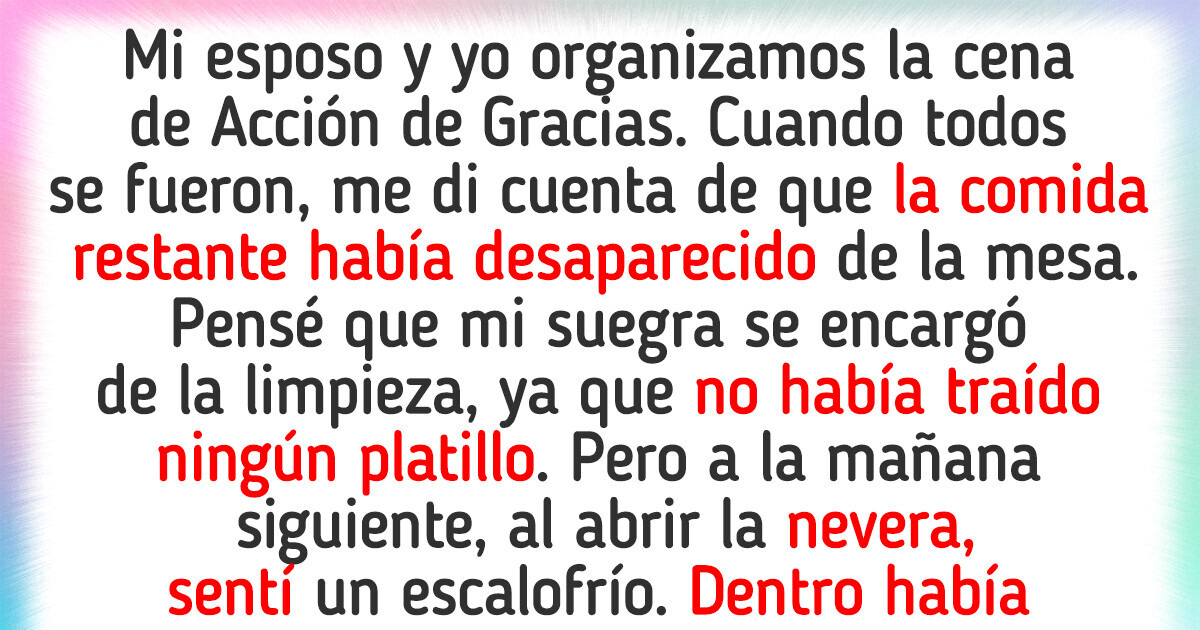 Mi esposo y yo organizamos la cena de Acción de Gracias. Cuando todos se fueron, me di cuenta de que la comida restante había desaparecido de la mesa. Pensé que mi suegra se encargó de la limpieza, ya que no había traído ningún platillo. Pero a la mañana siguiente, al abrir la nevera, sentí un escalofrío. Dentro había